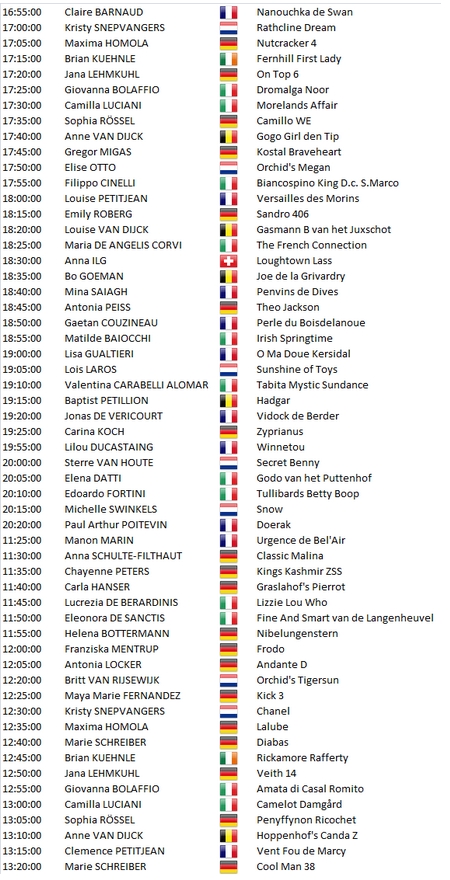 | | | |
|---|---|---|
| 16:55:00 | Claire BARNAUD | Nanouchka de Swan |
| 17:00:00 | Kristy SNEPVANGERS | Rathcline Dream |
| 17:05:00 | Maxima HOMOLA | Nutcracker 4 |
| 17:15:00 | Brian KUEHNLE | Fernhill First Lady |
| 17:20:00 | Jana LEHMKUHL | On Top 6 |
| 17:25:00 | Giovanna BOLAFFIO | Dromalga Noor |
| 17:30:00 | Camilla LUCIANI | Morelands Affair |
| 17:35:00 | Sophia RÖSSEL | Camillo WE |
| 17:40:00 | Anne VAN DIJCK | Gogo Girl den Tip |
| 17:45:00 | Gregor MIGAS | Kostal Braveheart |
| 17:50:00 | Elise OTTO | Orchid's Megan |
| 17:55:00 | Filippo CINELLI | Biancospino King D.c. S.Marco |
| 18:00:00 | Louise PETITJEAN | Versailles des Morins |
| 18:15:00 | Emily ROBERG | Sandro 406 |
| 18:20:00 | Louise VAN DIJCK | Gasmann B van het Juxschot |
| 18:25:00 | Maria DE ANGELIS CORVI | The French Connection |
| 18:30:00 | Anna ILG | Loughtown Lass |
| 18:35:00 | Bo GOEMAN | Joe de la Grivardry |
| 18:40:00 | Mina SAIAGH | Penvins de Dives |
| 18:45:00 | Antonia PEISS | Theo Jackson |
| 18:50:00 | Gaetan COUZINEAU | Perle du Boisdelanoue |
| 18:55:00 | Matilde BAIOCCHI | Irish Springtime |
| 19:00:00 | Lisa GUALTIERI | O Ma Doue Kersidal |
| 19:05:00 | Lois LAROS | Sunshine of Toys |
| 19:10:00 | Valentina CARABELLI ALOMAR | Tabita Mystic Sundance |
| 19:15:00 | Baptist PETILLION | Hadgar |
| 19:20:00 | Jonas DE VERICOURT | Vidock de Berder |
| 19:25:00 | Carina KOCH | Zyprianus |
| 19:55:00 | Lilou DUCASTAING | Winnetou |
| 20:00:00 | Sterre VAN HOUTE | Secret Benny |
| 20:05:00 | Elena DATTI | Godo van het Puttenhof |
| 20:10:00 | Edoardo FORTINI | Tullibards Betty Boop |
| 20:15:00 | Michelle SWINKELS | Snow |
| 20:20:00 | Paul Arthur POITEVIN | Doerak |
| 11:25:00 | Manon MARIN | Urgence de Bel'Air |
| 11:30:00 | Anna SCHULTE-FILTHAUT | Classic Malina |
| 11:35:00 | Chayenne PETERS | Kings Kashmir ZSS |
| 11:40:00 | Carla HANSER | Graslahof's Pierrot |
| 11:45:00 | Lucrezia DE BERARDINIS | Lizzie Lou Who |
| 11:50:00 | Eleonora DE SANCTIS | Fine And Smart van de Langenheuvel |
| 11:55:00 | Helena BOTTERMANN | Nibelungenstern |
| 12:00:00 | Franziska MENTRUP | Frodo |
| 12:05:00 | Antonia LOCKER | Andante D |
| 12:20:00 | Britt VAN RIJSEWIJK | Orchid's Tigersun |
| 12:25:00 | Maya Marie FERNANDEZ | Kick 3 |
| 12:30:00 | Kristy SNEPVANGERS | Chanel |
| 12:35:00 | Maxima HOMOLA | Lalube |
| 12:40:00 | Marie SCHREIBER | Diabas |
| 12:45:00 | Brian KUEHNLE | Rickamore Rafferty |
| 12:50:00 | Jana LEHMKUHL | Veith 14 |
| 12:55:00 | Giovanna BOLAFFIO | Amata di Casal Romito |
| 13:00:00 | Camilla LUCIANI | Camelot Damgård |
| 13:05:00 | Sophia RÖSSEL | Penyffynon Ricochet |
| 13:10:00 | Anne VAN DIJCK | Hoppenhof's Canda Z |
| 13:15:00 | Clemence PETITJEAN | Vent Fou de Marcy |
| 13:20:00 | Marie SCHREIBER | Cool Man 38 |